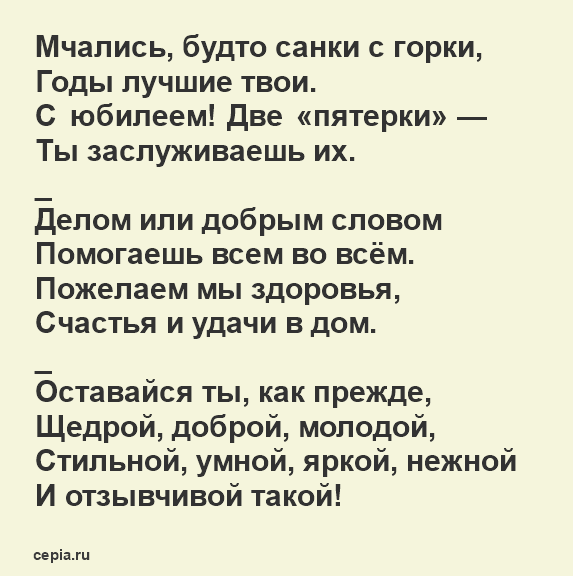 Мчались, будто санки с горки,
Годы лучшие твои.
С юбилеем! Две «пятерки» —
Ты заслуживаешь их.

_

Делом или добрым словом
Помогаешь всем во всём.
Пожелаем мы здоровья,
Счастья и удачи в дом.

_

Оставайся ты, как прежде,
Щедрой, доброй, молодой,
Стильной, умной, яркой, нежной
И отзывчивой такой!

cepia.ru